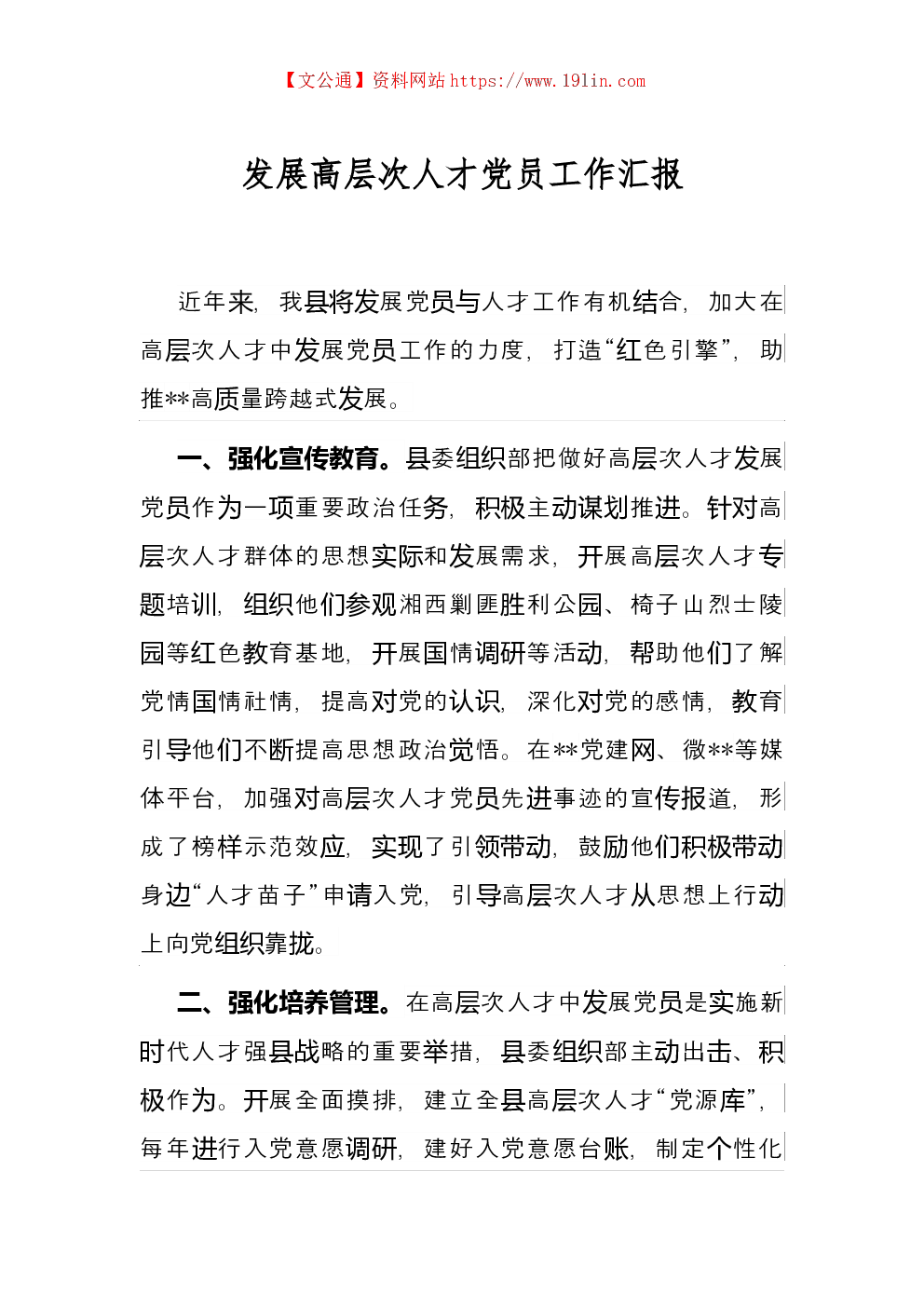 【文公通】资料网站 https://www.191in.com

发展高层次人才党员工作汇报

近年来，我县将发展党员与人才工作有机结合，加大在高层次人才中发展党员工作的力度，打造“红色引擎”，助推**高质量跨越式发展。

一、强化宣传教育。县委组织部把做好高层次人才发展党员作为一项重要政治任务，积极主动谋划推进。针对高层次人才群体的思想实际和发展需求，开展高层次人才专题培训，组织他们参观湘西剿匪胜利公园、椅子山烈士陵园等红色教育基地，开展国情调研等活动，帮助他们了解党情国情社情，提高对党的认识，深化对党的感情，教育引导他们不断提高思想政治觉悟。在**党建网、微**等媒体平台，加强对高层次人才党员先进事迹的宣传报道，形成了榜样示范效应，实现了引领带动，鼓励他们积极带动身边“人才苗子”申请入党，引导高层次人才从思想上行动上向党组织靠拢。

二、强化培养管理。在高层次人才中发展党员是实施新时代人才强县战略的重要举措，县委组织部主动出击、积极作为。开展全面摸排，建立全县高层次人才“党源库”，每年进行入党意愿调研，建好入党意愿台账，制定个性化